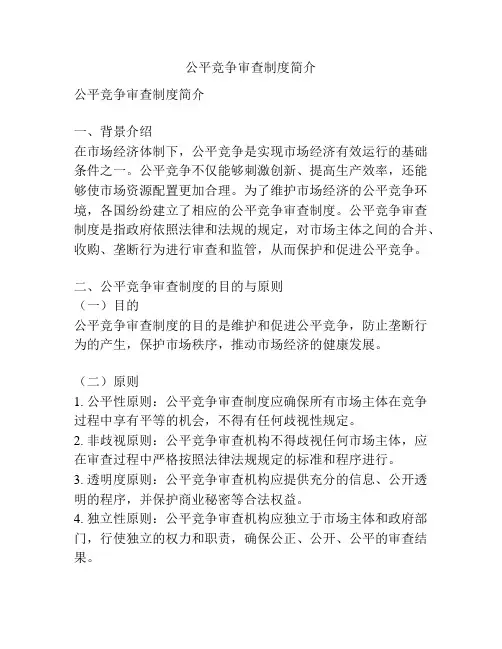 公平竞争审查制度简介

公平竞争审查制度简介

一、背景介绍
在市场经济体制下，公平竞争是实现市场经济有效运行的基础条件之一。公平竞争不仅能够刺激创新、提高生产效率，还能够使市场资源配置更加合理。为了维护市场经济的公平竞争环境，各国纷纷建立了相应的公平竞争审查制度。公平竞争审查制度是指政府依照法律和法规的规定，对市场主体之间的合并、收购、垄断行为进行审查和监管，从而保护和促进公平竞争。

二、公平竞争审查制度的目的与原则
（一）目的
公平竞争审查制度的目的是维护和促进公平竞争，防止垄断行为的产生，保护市场秩序，推动市场经济的健康发展。

（二）原则
1. 公平性原则：公平竞争审查制度应确保所有市场主体在竞争过程中享有平等的机会，不得有任何歧视性规定。
2. 非歧视原则：公平竞争审查机构不得歧视任何市场主体，应在审查过程中严格按照法律法规规定的标准和程序进行。
3. 透明度原则：公平竞争审查机构应提供充分的信息、公开透明的程序，并保护商业秘密等合法权益。
4. 独立性原则：公平竞争审查机构应独立于市场主体和政府部门，行使独立的权力和职责，确保公正、公开、公平的审查结果。